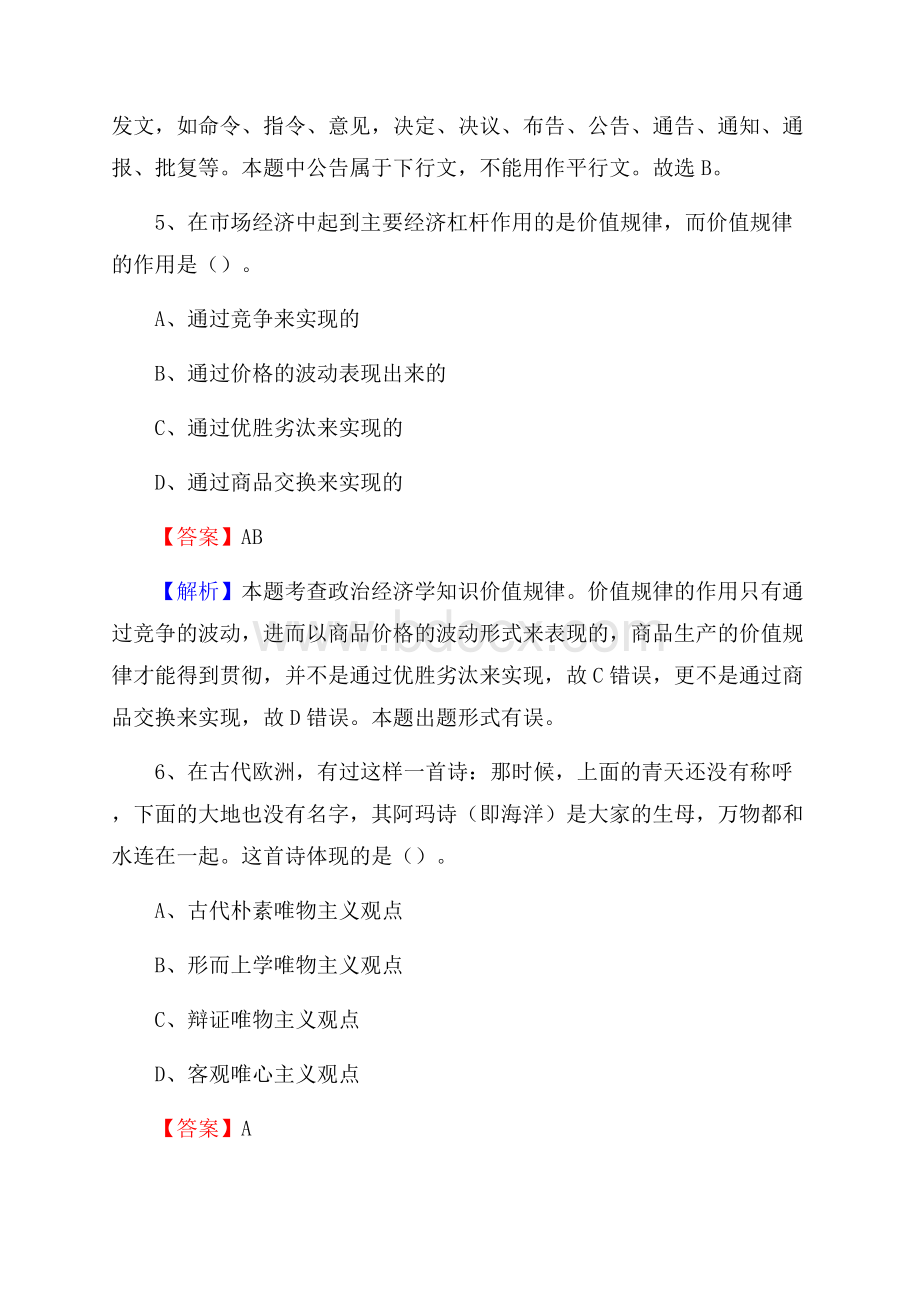 发文，如命令、指令、意见，决定、决议、布告、公告、通告、通知、通报、批复等。本题中公告属于下行文，不能用作平行文。故选 B。

5、在市场经济中起到主要经济杠杆作用的是价值规律，而价值规律的作用是（）。

A、通过竞争来实现的

B、通过价格的波动表现出来的

C、通过优胜劣汰来实现的

D、通过商品交换来实现的

【答案】AB

【解析】本题考查政治经济学知识价值规律。价值规律的作用只有通过竞争的波动，进而以商品价格的波动形式来表现的，商品生产的价值规律才能得到贯彻，并不是通过优胜劣汰来实现，故 C 错误，更不是通过商品交换来实现，故 D 错误。本题出题形式有误。

6、在古代欧洲，有过这样一首诗：那时候，上面的青天还没有称呼，下面的大地也没有名字，其阿玛诗（即海洋）是大家的生母，万物都和水连在一起。这首诗体现的是（）。

A、古代朴素唯物主义观点

B、形而上学唯物主义观点

C、辩证唯物主义观点

D、客观唯心主义观点

【答案】A

www.bdocx.com